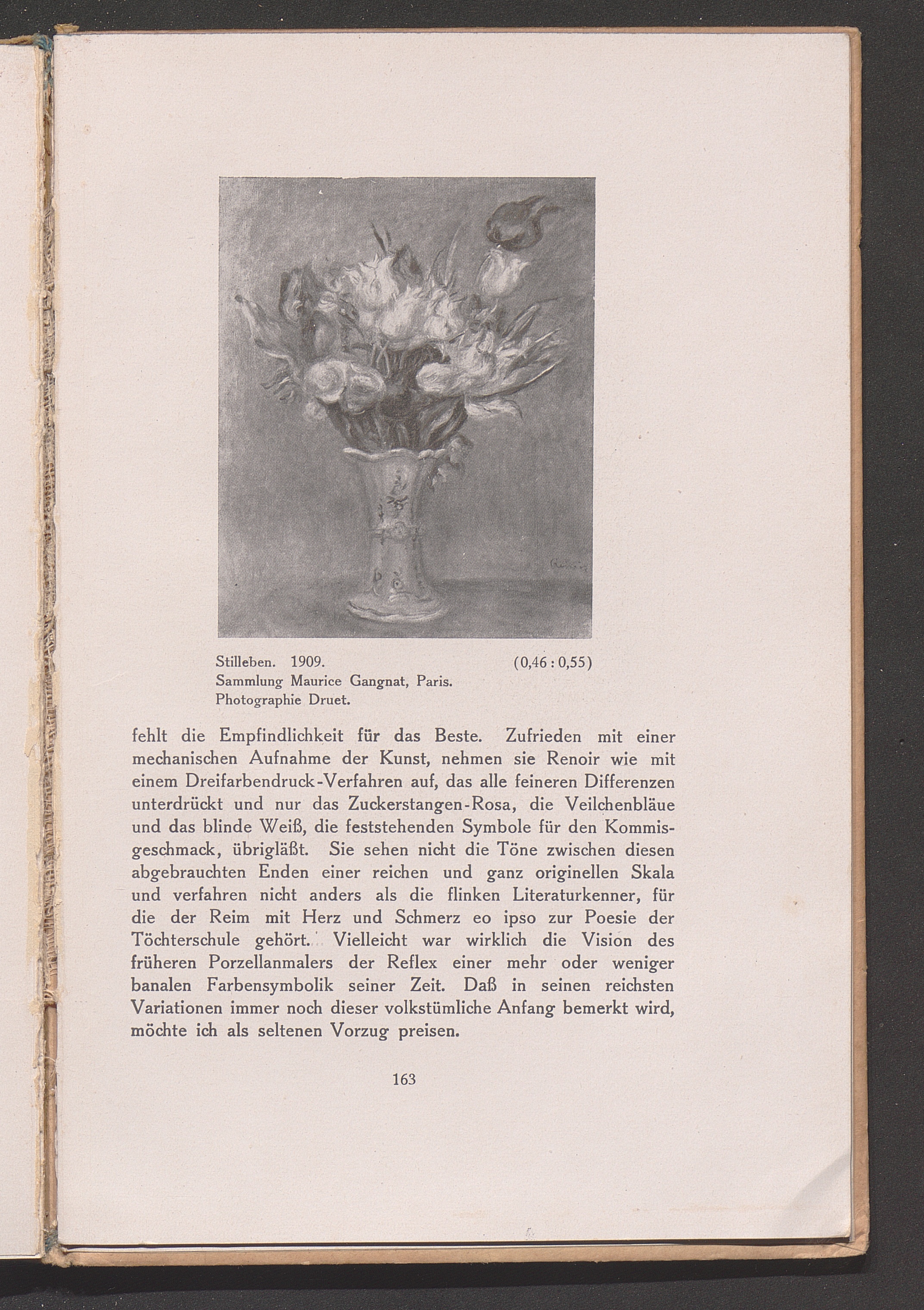 Renoir

Stilleben. 1909. (0,46 : 0,55)
Sammlung Maurice Gangnat, Paris.
Photographie Druet.

fehlt die Empfindlichkeit für das Beste. Zufrieden mit einer mechanischen Aufnahme der Kunst, nehmen sie Renoir wie mit einem Dreifarbendruck-Verfahren auf, das alle feineren Differenzen unterdrückt und nur das Zuckerstangen-Rosa, die Veilchenbläue und das blinde Weiß, die feststehenden Symbole für den Kommisgeschmack, übrigläßt. Sie sehen nicht die Töne zwischen diesen abgebrauchten Enden einer reichen und ganz originellen Skala und verfahren nicht anders als die flinken Literaturkenner, für die der Reim mit Herz und Schmerz eo ipso zur Poesie der Töchterschule gehört. Vielleicht war wirklich die Vision des früheren Porzellanmalers der Reflex einer mehr oder weniger banalen Farbensymbolik seiner Zeit. Daß in seinen reichsten Variationen immer noch dieser volkstümliche Anfang bemerkt wird, möchte ich als seltenen Vorzug preisen.

163